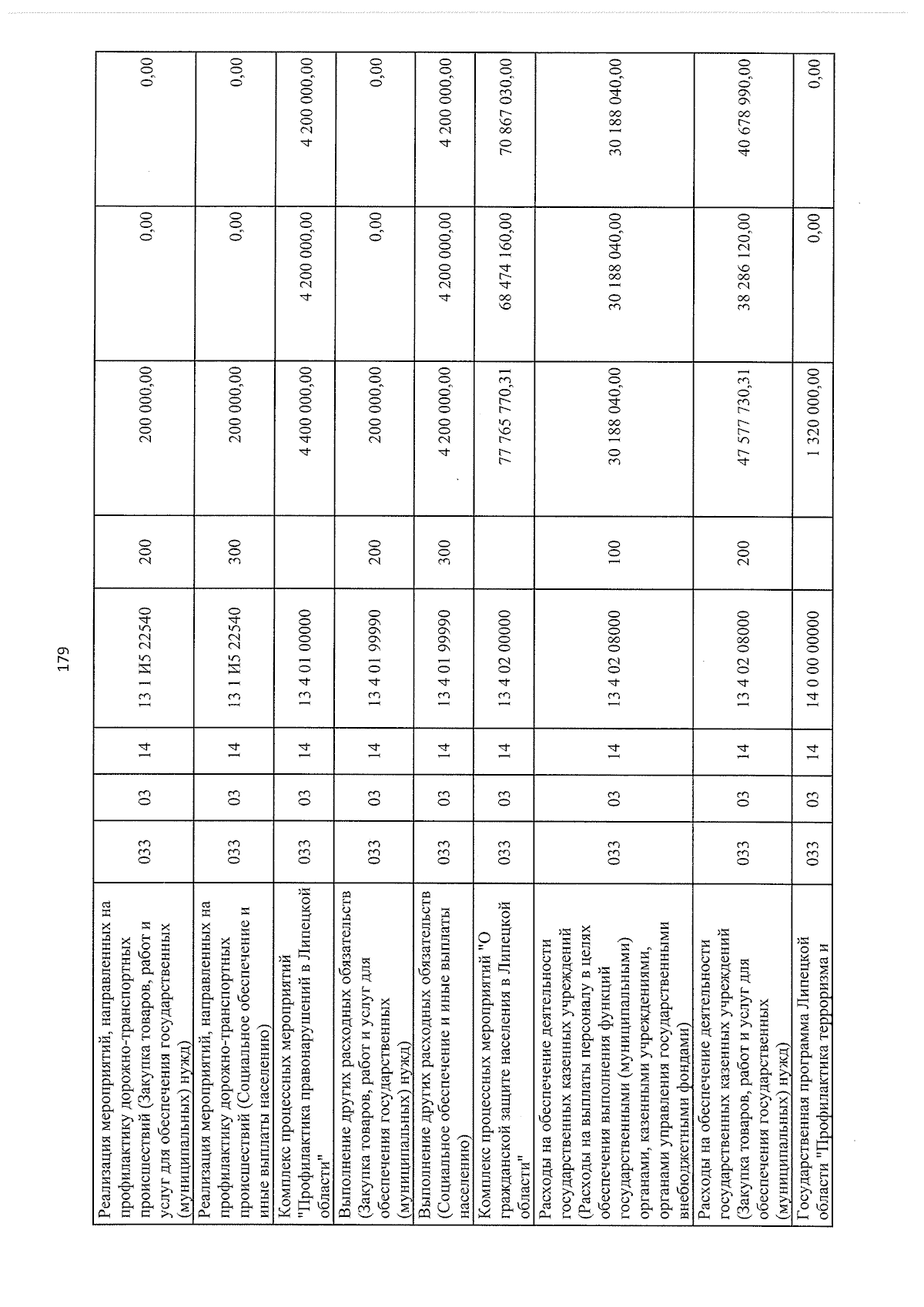 179

| Реализация мероприятий, направленных на профилактику дорожно-транспортных происшествий (Закупка товаров, работ и услуг для обеспечения государственных (муниципальных) нужд) | 033 | 03 | 14 | 13 1 И5 22540 | 200 | 200 000,00 | 0,00 | 0,00 |
|---|---|---|---|---|---|---|---|---|
| Реализация мероприятий, направленных на профилактику дорожно-транспортных происшествий (Социальное обеспечение и иные выплаты населению) | 033 | 03 | 14 | 13 1 И5 22540 | 300 | 200 000,00 | 0,00 | 0,00 |
| Комплекс процессных мероприятий "Профилактика правонарушений в Липецкой области" | 033 | 03 | 14 | 13 4 01 00000 | | 4 400 000,00 | 4 200 000,00 | 4 200 000,00 |
| Выполнение других расходных обязательств (Закупка товаров, работ и услуг для обеспечения государственных (муниципальных) нужд) | 033 | 03 | 14 | 13 4 01 99990 | 200 | 200 000,00 | 0,00 | 0,00 |
| Выполнение других расходных обязательств (Социальное обеспечение и иные выплаты населению) | 033 | 03 | 14 | 13 4 01 99990 | 300 | 4 200 000,00 | 4 200 000,00 | 4 200 000,00 |
| Комплекс процессных мероприятий "О гражданской защите населения в Липецкой области" | 033 | 03 | 14 | 13 4 02 00000 | | 77 765 770,31 | 68 474 160,00 | 70 867 030,00 |
| Расходы на обеспечение деятельности государственных казенных учреждений (Расходы на выплаты персоналу в целях обеспечения выполнения функций государственными (муниципальными) органами, казенными учреждениями, органами управления государственными внебюджетными фондами) | 033 | 03 | 14 | 13 4 02 08000 | 100 | 30 188 040,00 | 30 188 040,00 | 30 188 040,00 |
| Расходы на обеспечение деятельности государственных казенных учреждений (Закупка товаров, работ и услуг для обеспечения государственных (муниципальных) нужд) | 033 | 03 | 14 | 13 4 02 08000 | 200 | 47 577 730,31 | 38 286 120,00 | 40 678 990,00 |
| Государственная программа Липецкой области "Профилактика терроризма и | 033 | 03 | 14 | 14 0 00 00000 | | 1 320 000,00 | 0,00 | 0,00 |